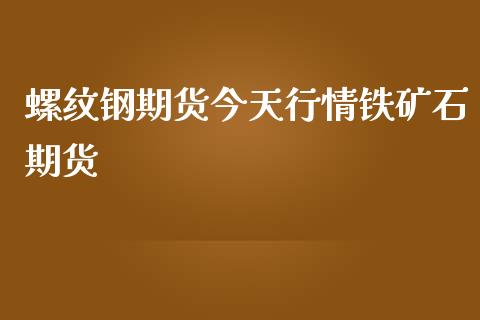 螺纹钢期货今天行情铁矿石期货